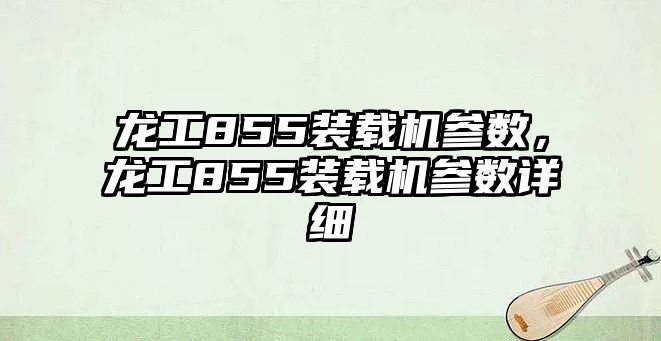 龙工855装载机参数，龙工855装载机参数详细